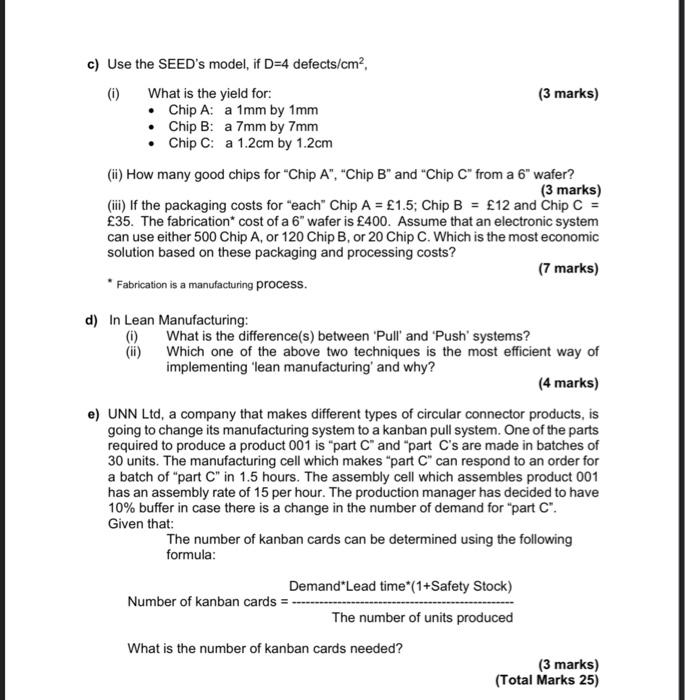 c) Use the SEED's model, if D=4 defects/cm$^2$,

(i) What is the yield for: (3 marks)
• Chip A: a 1mm by 1mm
• Chip B: a 7mm by 7mm
• Chip C: a 1.2cm by 1.2cm

(ii) How many good chips for "Chip A", "Chip B" and "Chip C" from a 6" wafer?
(3 marks)
(iii) If the packaging costs for "each" Chip A = £1.5; Chip B = £12 and Chip C = £35. The fabrication* cost of a 6" wafer is £400. Assume that an electronic system can use either 500 Chip A, or 120 Chip B, or 20 Chip C. Which is the most economic solution based on these packaging and processing costs?
(7 marks)

* Fabrication is a manufacturing process.

d) In Lean Manufacturing:
(i) What is the difference(s) between 'Pull' and 'Push' systems?
(ii) Which one of the above two techniques is the most efficient way of implementing 'lean manufacturing' and why?
(4 marks)

e) UNN Ltd, a company that makes different types of circular connector products, is going to change its manufacturing system to a kanban pull system. One of the parts required to produce a product 001 is "part C" and "part C's are made in batches of 30 units. The manufacturing cell which makes "part C" can respond to an order for a batch of "part C" in 1.5 hours. The assembly cell which assembles product 001 has an assembly rate of 15 per hour. The production manager has decided to have 10% buffer in case there is a change in the number of demand for "part C".
Given that:
The number of kanban cards can be determined using the following formula:

Number of kanban cards = $\frac{\text{Demand*Lead time*(1+Safety Stock)}}{\text{The number of units produced}}$

What is the number of kanban cards needed?
(3 marks)
(Total Marks 25)